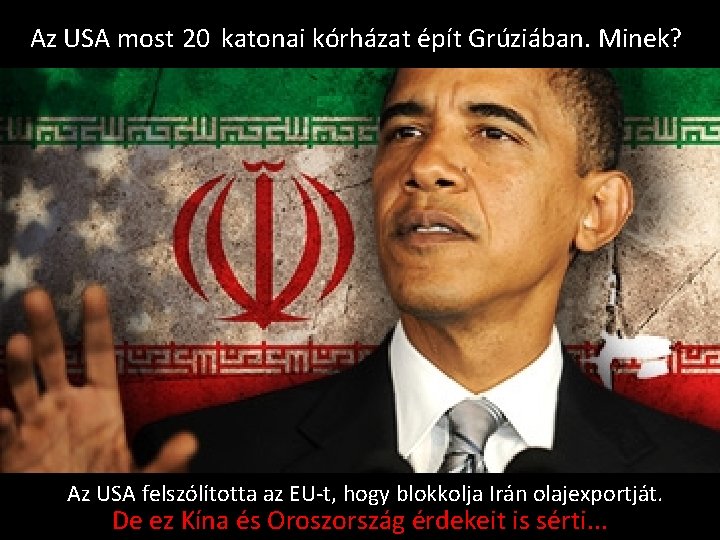 Az USA most 20 katonai kórházat épít Grúziában. Minek?

Az USA felszólította az EU-t, hogy blokkolja Irán olajexportját.
De ez Kína és Oroszország érdekeit is sérti...